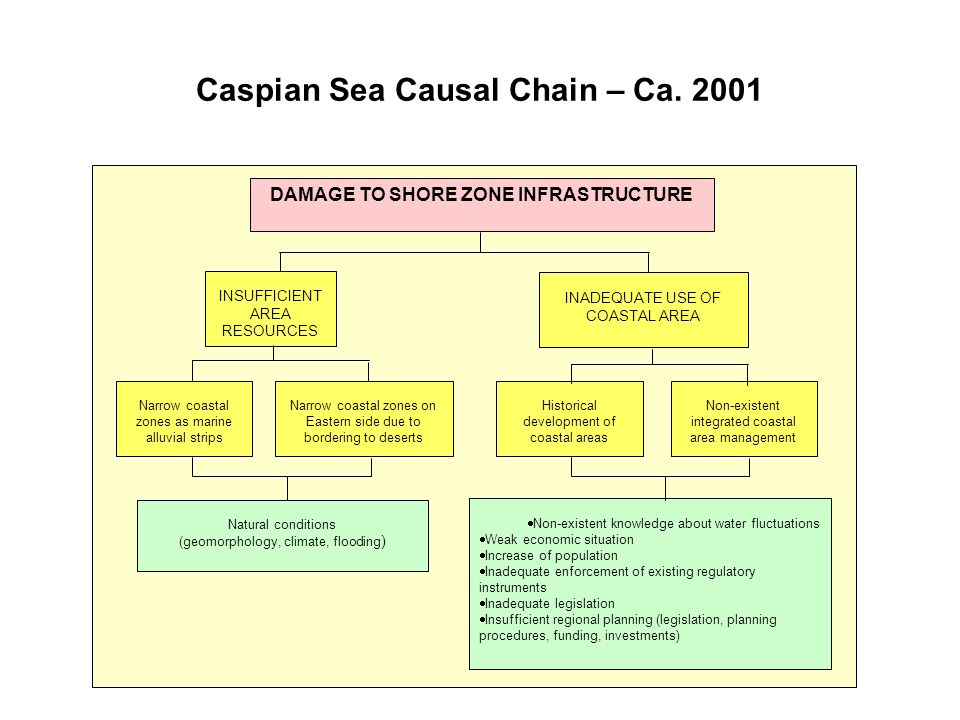 Caspian Sea Causal Chain – Ca. 2001

DAMAGE TO SHORE ZONE INFRASTRUCTURE

INSUFFICIENT AREA RESOURCES

INADEQUATE USE OF COASTAL AREA

Narrow coastal zones as marine alluvial strips

Narrow coastal zones on Eastern side due to bordering to deserts

Historical development of coastal areas

Non-existent integrated coastal area management

Natural conditions (geomorphology, climate, flooding)

•Non-existent knowledge about water fluctuations
•Weak economic situation
•Increase of population
•Inadequate enforcement of existing regulatory instruments
•Inadequate legislation
•Insufficient regional planning (legislation, planning procedures, funding, investments)